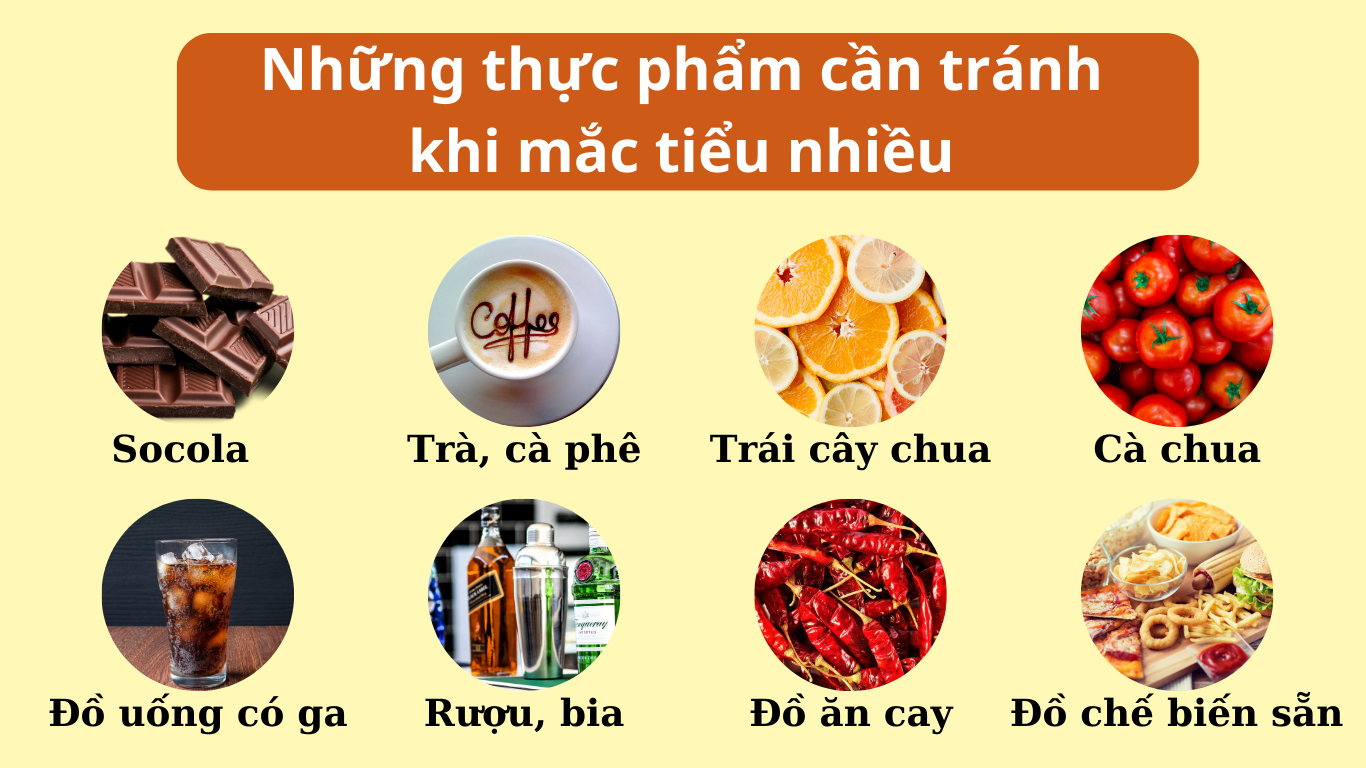 Những thực phẩm cần tránh
khi mắc tiểu nhiều

Coffee

Socola

Trà, cà phê

Trái cây chua

Cà chua

Đồ uống có ga

Rượu, bia

Đồ ăn cay

Đồ chế biến sẵn